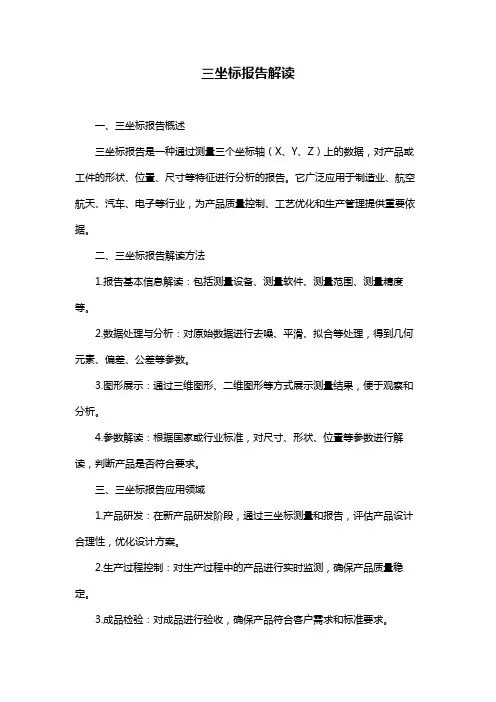 三坐标报告解读

一、三坐标报告概述

三坐标报告是一种通过测量三个坐标轴（X、Y、Z）上的数据，对产品或工件的形状、位置、尺寸等特征进行分析的报告。它广泛应用于制造业、航空航天、汽车、电子等行业，为产品质量控制、工艺优化和生产管理提供重要依据。

二、三坐标报告解读方法

1.报告基本信息解读：包括测量设备、测量软件、测量范围、测量精度等。

2.数据处理与分析：对原始数据进行去噪、平滑、拟合等处理，得到几何元素、偏差、公差等参数。

3.图形展示：通过三维图形、二维图形等方式展示测量结果，便于观察和分析。

4.参数解读：根据国家或行业标准，对尺寸、形状、位置等参数进行解读，判断产品是否符合要求。

三、三坐标报告应用领域

1.产品研发：在新产品研发阶段，通过三坐标测量和报告，评估产品设计合理性，优化设计方案。

2.生产过程控制：对生产过程中的产品进行实时监测，确保产品质量稳定。

3.成品检验：对成品进行验收，确保产品符合客户需求和标准要求。